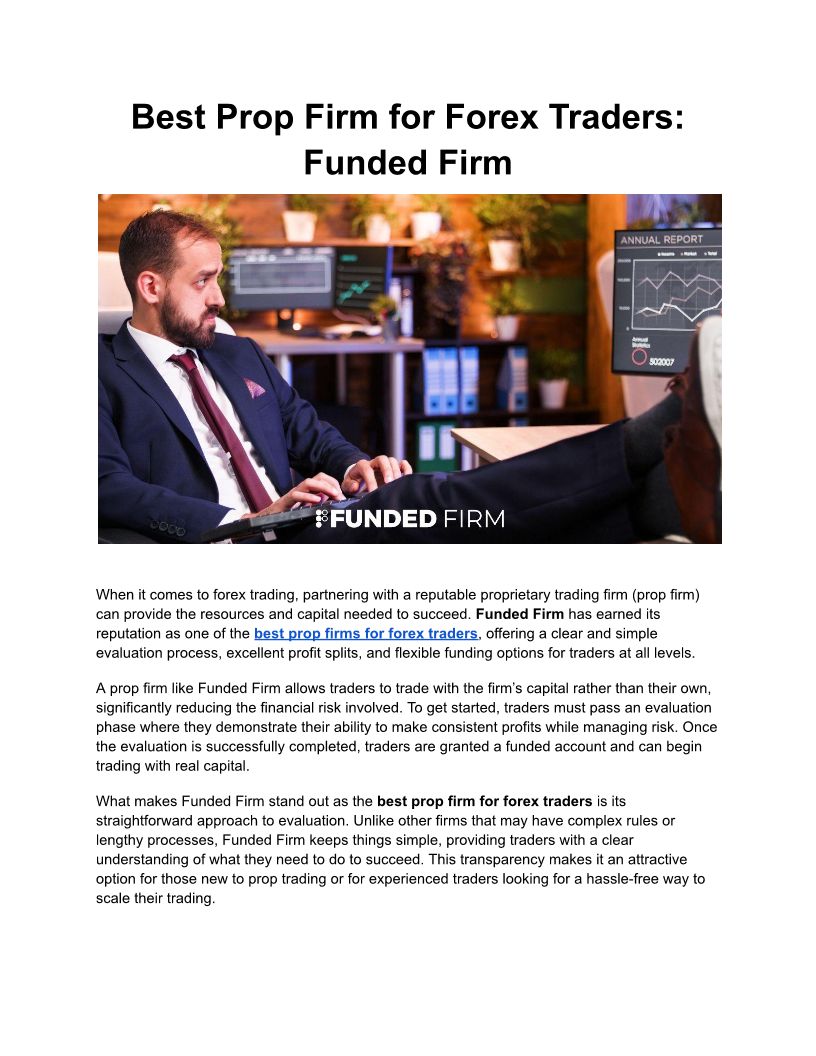 Best Prop Firm for Forex Traders: Funded Firm

ANNUAL REPORT

FUNDED FIRM

When it comes to forex trading, partnering with a reputable proprietary trading firm (prop firm) can provide the resources and capital needed to succeed. Funded Firm has earned its reputation as one of the best prop firms for forex traders, offering a clear and simple evaluation process, excellent profit splits, and flexible funding options for traders at all levels.

A prop firm like Funded Firm allows traders to trade with the firm's capital rather than their own, significantly reducing the financial risk involved. To get started, traders must pass an evaluation phase where they demonstrate their ability to make consistent profits while managing risk. Once the evaluation is successfully completed, traders are granted a funded account and can begin trading with real capital.

What makes Funded Firm stand out as the best prop firm for forex traders is its straightforward approach to evaluation. Unlike other firms that may have complex rules or lengthy processes, Funded Firm keeps things simple, providing traders with a clear understanding of what they need to do to succeed. This transparency makes it an attractive option for those new to prop trading or for experienced traders looking for a hassle-free way to scale their trading.